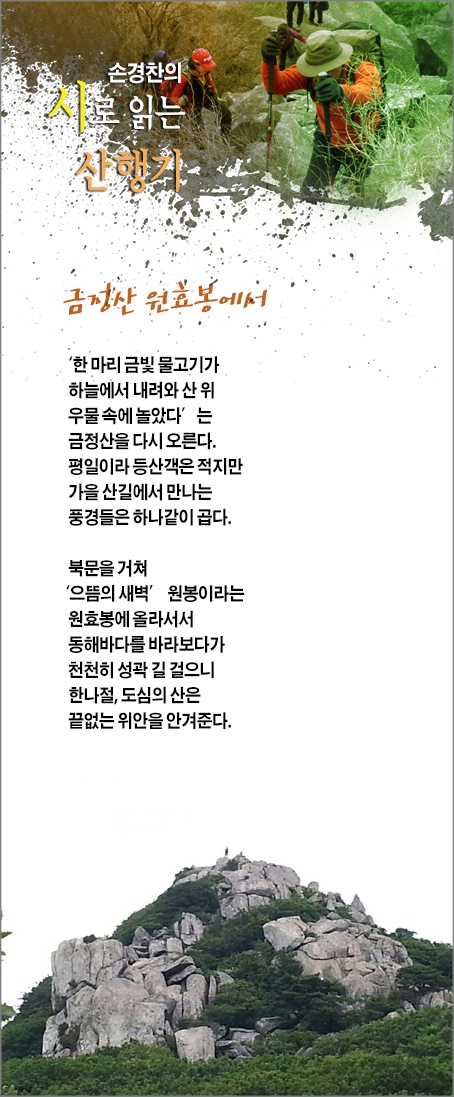 손경찬의
시로 읽는
산행기

금정산 원효봉에서

'한 마리 금빛 물고기가 하늘에서 내려와 산 위 우물 속에 놀았다' 는 금정산을 다시 오른다. 평일이라 등산객은 적지만 가을 산길에서 만나는 풍경들은 하나같이 곱다.

북문을 거쳐 '으뜸의 새벽' 원봉이라는 원효봉에 올라서서 동해바다를 바라보다가 천천히 성곽 길 걸으니 한나절, 도심의 산은 끝없는 위안을 안겨준다.